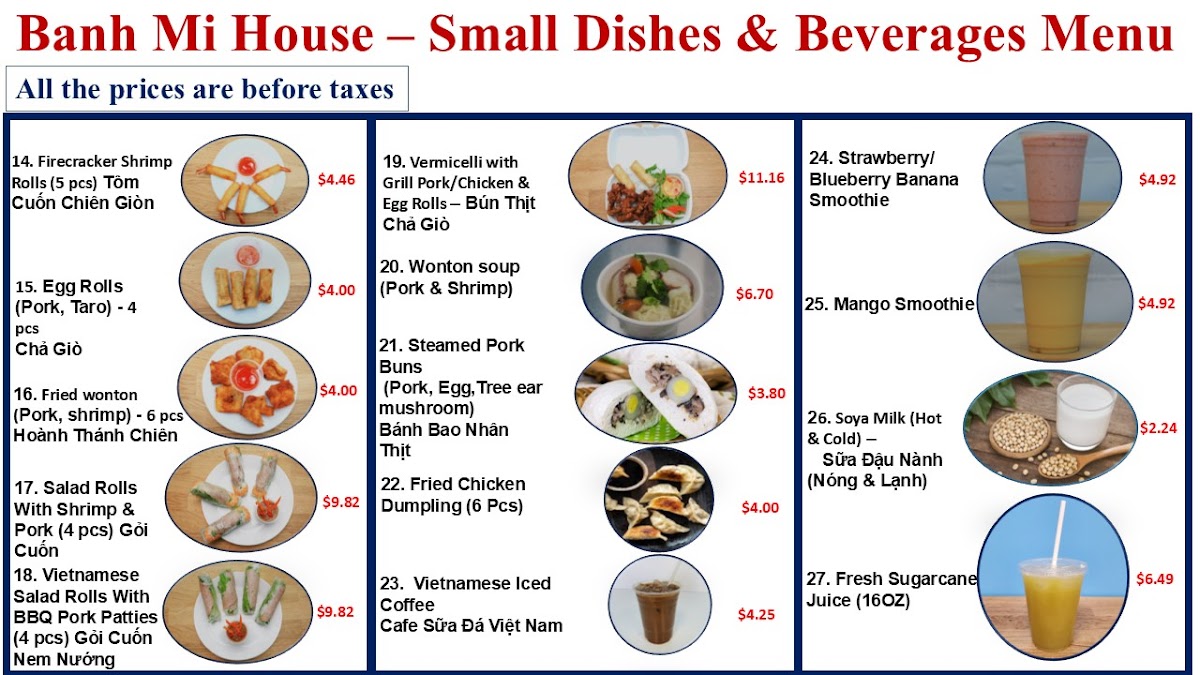 Banh Mi House – Small Dishes & Beverages Menu

All the prices are before taxes

14. Firecracker Shrimp Rolls (5 pcs) Tôm Cuốn Chiên Giòn $4.46

15. Egg Rolls (Pork, Taro) - 4 pcs
Chả Giò $4.00

16. Fried wonton (Pork, shrimp) - 6 pcs
Hoành Thánh Chiên $4.00

17. Salad Rolls With Shrimp & Pork (4 pcs) Gỏi Cuốn $9.82

18. Vietnamese Salad Rolls With BBQ Pork Patties (4 pcs) Gỏi Cuốn Nem Nướng $9.82

19. Vermicelli with Grill Pork/Chicken & Egg Rolls – Bún Thịt Chả Giò $11.16

20. Wonton soup (Pork & Shrimp) $6.70

21. Steamed Pork Buns
(Pork, Egg,Tree ear mushroom)
Bánh Bao Nhân Thịt $3.80

22. Fried Chicken Dumpling (6 Pcs) $4.00

23. Vietnamese Iced Coffee
Cafe Sữa Đá Việt Nam $4.25

24. Strawberry/ Blueberry Banana Smoothie $4.92

25. Mango Smoothie $4.92

26. Soya Milk (Hot & Cold) –
Sữa Đậu Nành (Nóng & Lạnh) $2.24

27. Fresh Sugarcane Juice (16OZ) $6.49